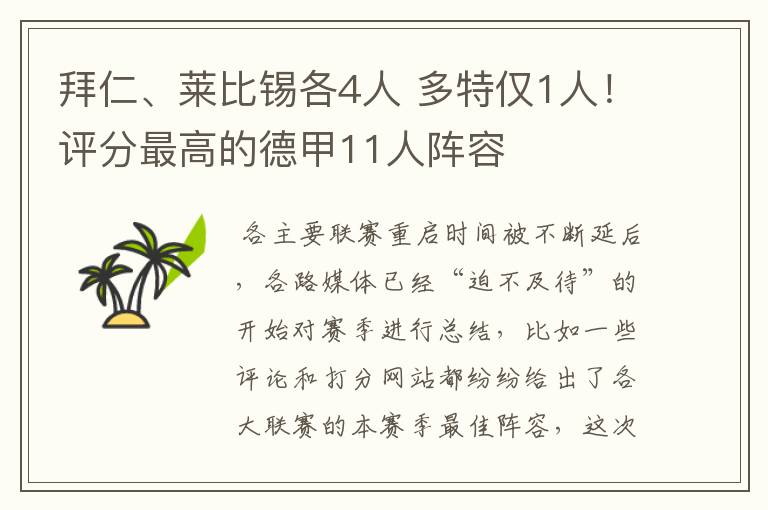 拜仁、莱比锡各4人 多特仅1人！评分最高的德甲11人阵容

各主要联赛重启时间被不断延后，各路媒体已经“迫不及待”的开始对赛季进行总结，比如一些评论和打分网站都纷纷给出了各大联赛的本赛季最佳阵容，这次